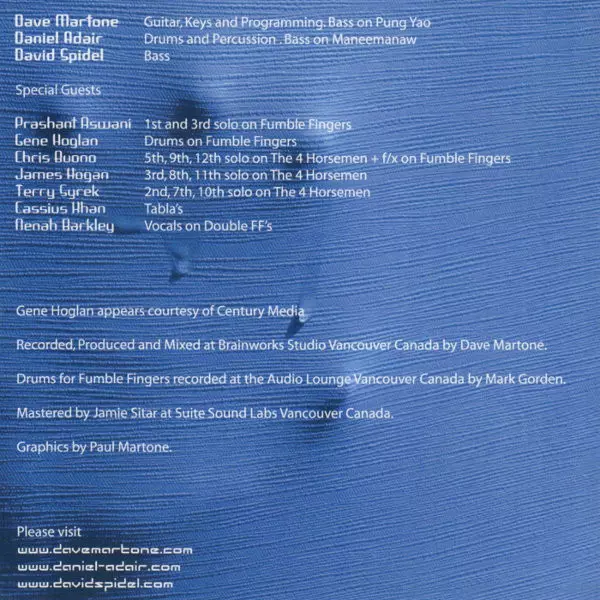 Dave Martone Guitar, Keys and Programming. Bass on Pung Yao
Daniel Adair Drums and Percussion . Bass on Maneemanaw
David Spidel Bass

Special Guests

Prashant Aswani 1st and 3rd solo on Fumble Fingers
Gene Hoglan Drums on Fumble Fingers
Chris Buono 5th, 9th, 12th solo on The 4 Horsemen + f/x on Fumble Fingers
James Hogan 3rd, 8th, 11th solo on The 4 Horsemen
Terry Syrek 2nd, 7th, 10th solo on The 4 Horsemen
Cassius Khan Tabla's
Nenah Barkley Vocals on Double FF's

Gene Hoglan appears courtesy of Century Media

Recorded, Produced and Mixed at Brainworks Studio Vancouver Canada by Dave Martone.

Drums for Fumble Fingers recorded at the Audio Lounge Vancouver Canada by Mark Gorden.

Mastered by Jamie Sitar at Suite Sound Labs Vancouver Canada.

Graphics by Paul Martone.

Please visit
www.davemartone.com
www.daniel-adair.com
www.davidspidel.com